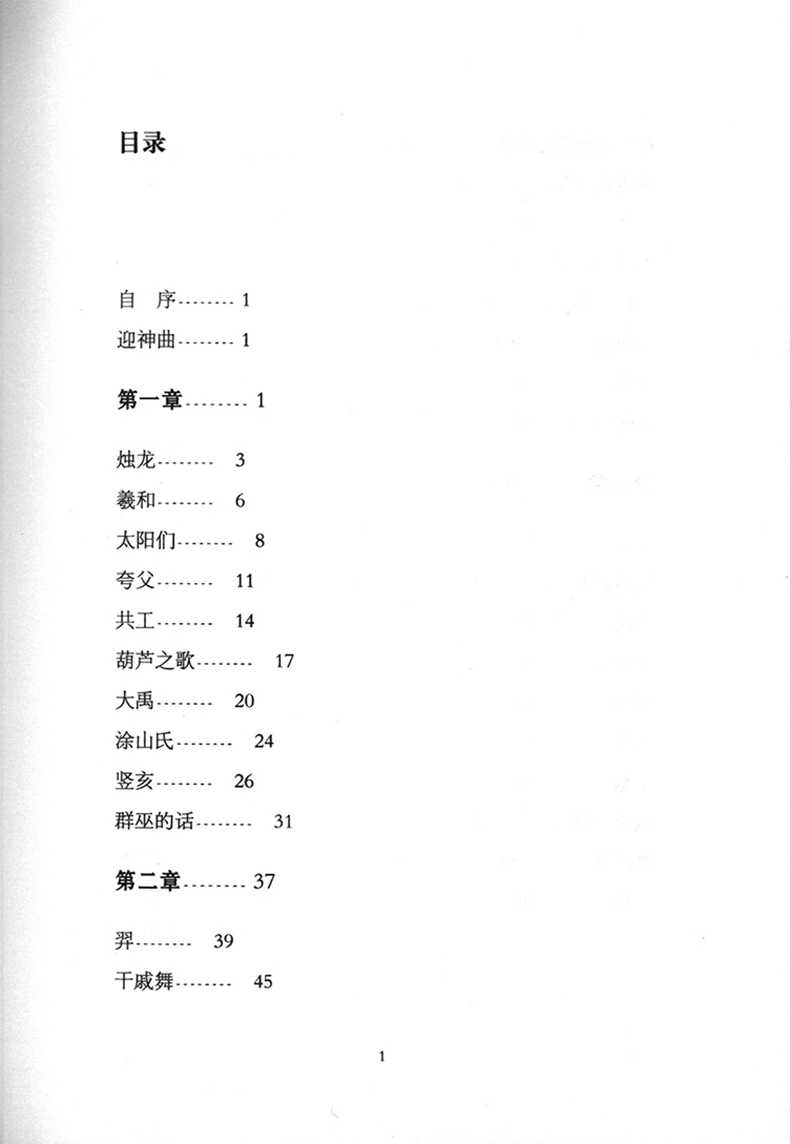 目录

自　序-------- 1

迎神曲-------- 1

第一章-------- 1

烛龙-------- 3

羲和-------- 6

太阳们-------- 8

夸父-------- 11

共工-------- 14

葫芦之歌-------- 17

大禹-------- 20

涂山氏-------- 24

竖亥-------- 26

群巫的话-------- 31

第二章-------- 37

羿-------- 39

干戚舞-------- 45

1